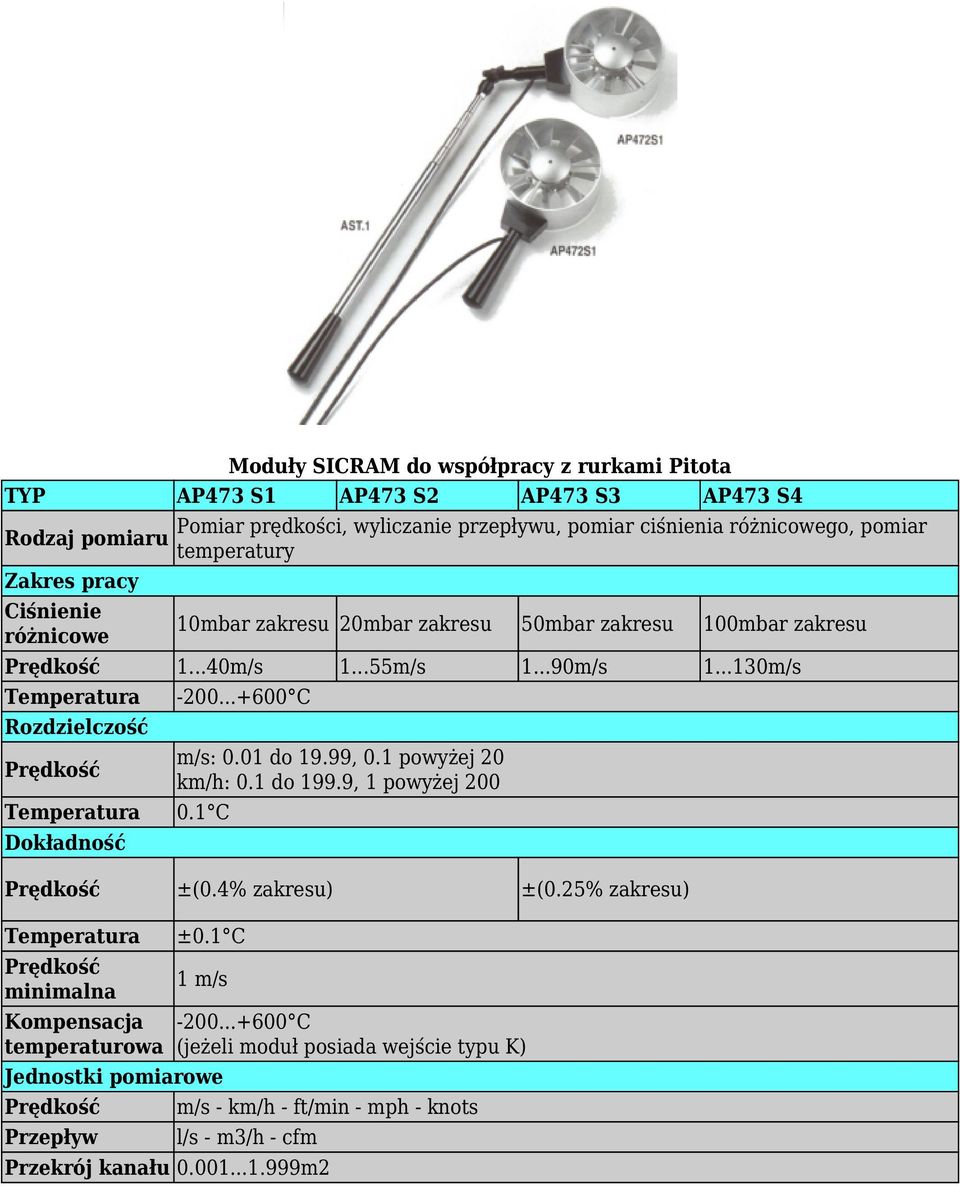 AP472S1

AST.1

AP472S1

Moduły SICRAM do współpracy z rurkami Pitota

| TYP | AP473 S1 | AP473 S2 | AP473 S3 | AP473 S4 |
|---|---|---|---|---|
| Rodzaj pomiaru | Pomiar prędkości, wyliczanie przepływu, pomiar ciśnienia różnicowego, pomiar temperatury | | | |
| Zakres pracy | | | | |
| Ciśnienie różnicowe | 10mbar zakresu | 20mbar zakresu | 50mbar zakresu | 100mbar zakresu |
| Prędkość | 1...40m/s | 1...55m/s | 1...90m/s | 1...130m/s |
| Temperatura | -200...+600°C | | | |
| Rozdzielczość | | | | |
| Prędkość | m/s: 0.01 do 19.99, 0.1 powyżej 20 km/h: 0.1 do 199.9, 1 powyżej 200 | | | |
| Temperatura | 0.1°C | | | |
| Dokładność | | | | |
| Prędkość | ±(0.4% zakresu) | | ±(0.25% zakresu) | |
| Temperatura | ±0.1°C | | | |
| Prędkość minimalna | 1 m/s | | | |
| Kompensacja temperaturowa | -200...+600°C (jeżeli moduł posiada wejście typu K) | | | |
| Jednostki pomiarowe | | | | |
| Prędkość | m/s - km/h - ft/min - mph - knots | | | |
| Przepływ | l/s - m3/h - cfm | | | |
| Przekrój kanału | 0.001...1.999m2 | | | |